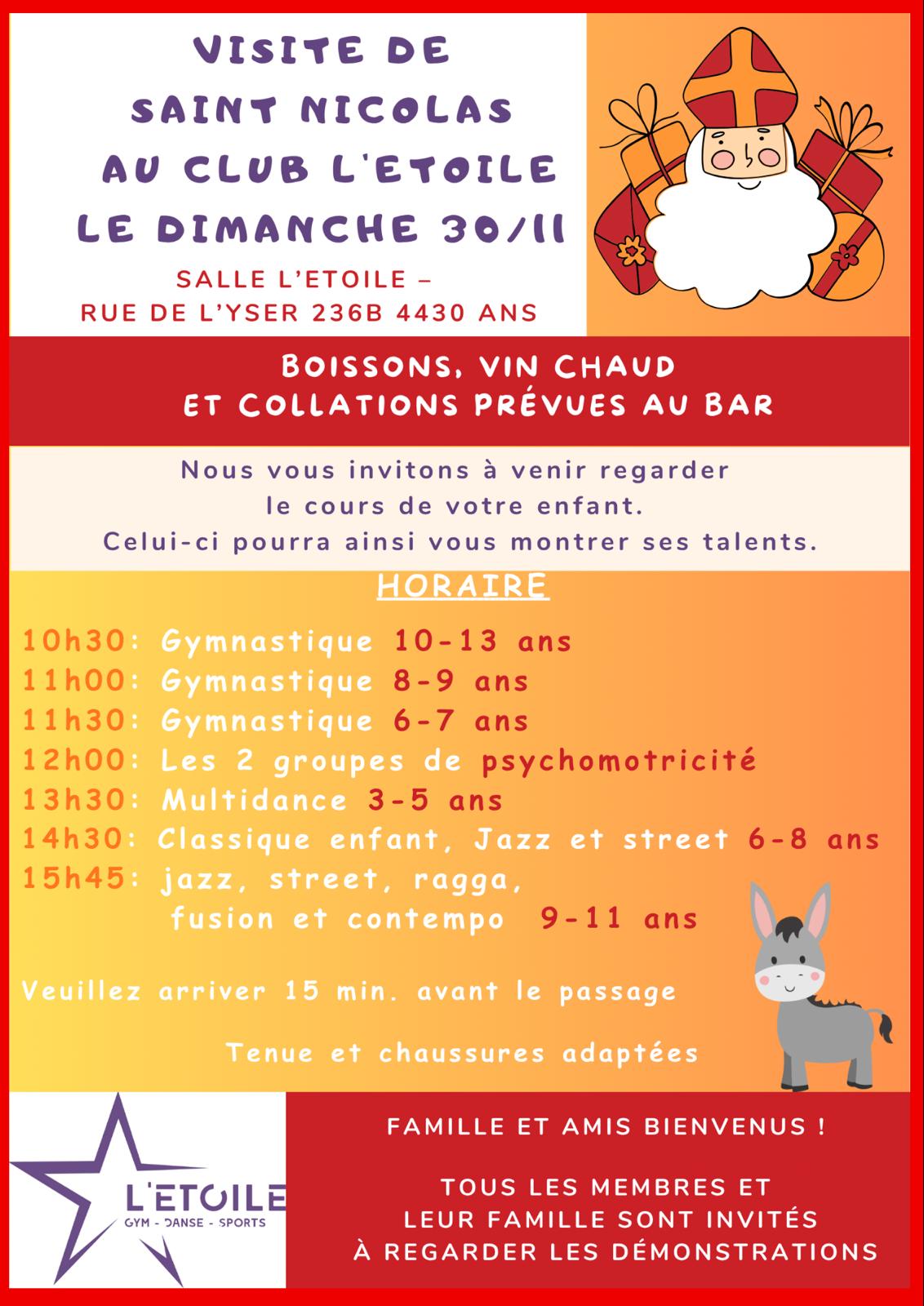 VISITE DE SAINT NICOLAS AU CLUB L'ETOILE LE DIMANCHE 30/11

SALLE L'ETOILE – RUE DE L'YSER 236B 4430 ANS

BOISSONS, VIN CHAUD ET COLLATIONS PRÉVUES AU BAR

Nous vous invitons à venir regarder le cours de votre enfant. Celui-ci pourra ainsi vous montrer ses talents.

HORAIRE

10h30: Gymnastique 10-13 ans
11h00: Gymnastique 8-9 ans
11h30: Gymnastique 6-7 ans
12h00: Les 2 groupes de psychomotricité
13h30: Multidance 3-5 ans
14h30: Classique enfant, Jazz et street 6-8 ans
15h45: jazz, street, ragga, fusion et contempo 9-11 ans

Veuillez arriver 15 min. avant le passage

Tenue et chaussures adaptées

L'ETOILE
GYM - DANSE - SPORTS

FAMILLE ET AMIS BIENVENUS !

TOUS LES MEMBRES ET LEUR FAMILLE SONT INVITÉS À REGARDER LES DÉMONSTRATIONS